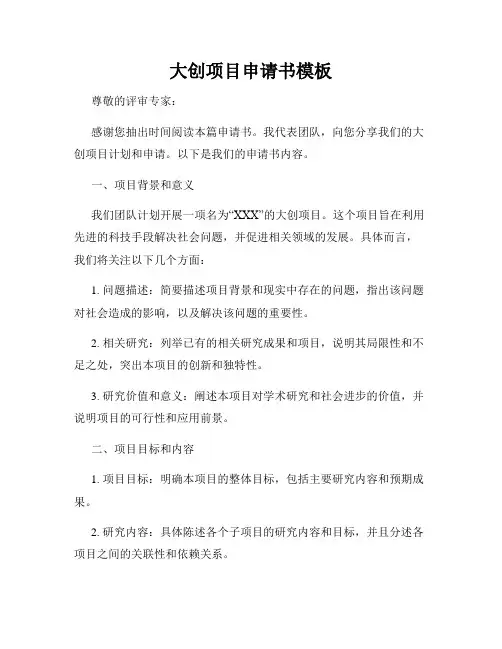 大创项目申请书模板

尊敬的评审专家：

感谢您抽出时间阅读本篇申请书。我代表团队，向您分享我们的大创项目计划和申请。以下是我们的申请书内容。

一、项目背景和意义

我们团队计划开展一项名为“XXX”的大创项目。这个项目旨在利用先进的科技手段解决社会问题，并促进相关领域的发展。具体而言，我们将关注以下几个方面：

1. 问题描述：简要描述项目背景和现实中存在的问题，指出该问题对社会造成的影响，以及解决该问题的重要性。

2. 相关研究：列举已有的相关研究成果和项目，说明其局限性和不足之处，突出本项目的创新和独特性。

3. 研究价值和意义：阐述本项目对学术研究和社会进步的价值，并说明项目的可行性和应用前景。

二、项目目标和内容

1. 项目目标：明确本项目的整体目标，包括主要研究内容和预期成果。

2. 研究内容：具体陈述各个子项目的研究内容和目标，并且分述各项目之间的关联性和依赖关系。